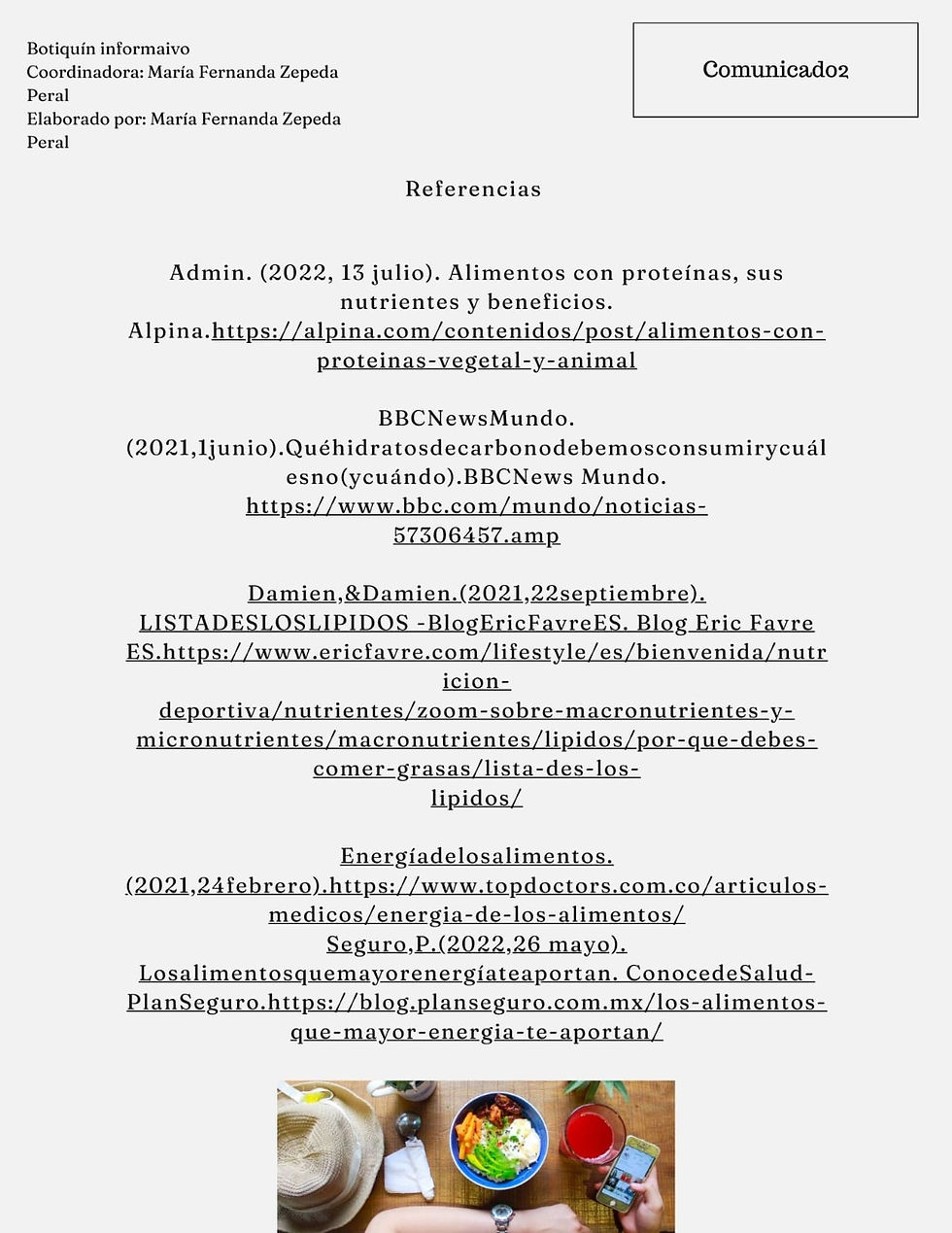 Botiquín informaivo
Coordinadora: María Fernanda Zepeda Peral
Elaborado por: María Fernanda Zepeda Peral

Comunicado2

Referencias

Admin. (2022, 13 julio). Alimentos con proteínas, sus nutrientes y beneficios. Alpina.https://alpina.com/contenidos/post/alimentos-con-proteinas-vegetal-y-animal

BBCNewsMundo. (2021,1junio).Quéhidratosdecarbonodebemosconsumirycuálesno(ycuándo).BBCNews Mundo. https://www.bbc.com/mundo/noticias-57306457.amp

Damien,&Damien.(2021,22septiembre). LISTADESLOSLIPIDOS -BlogEricFavreES. Blog Eric Favre ES.https://www.ericfavre.com/lifestyle/es/bienvenida/nutricion-deportiva/nutrientes/zoom-sobre-macronutrientes-y-micronutrientes/macronutrientes/lipidos/por-que-debes-comer-grasas/lista-des-los-lipidos/

Energíadelosalimentos. (2021,24febrero).https://www.topdoctors.com.co/articulos-medicos/energia-de-los-alimentos/
Seguro,P.(2022,26 mayo). Losalimentosquemayorenergíateaportan. ConocedeSalud-PlanSeguro.https://blog.planseguro.com.mx/los-alimentos-que-mayor-energia-te-aportan/